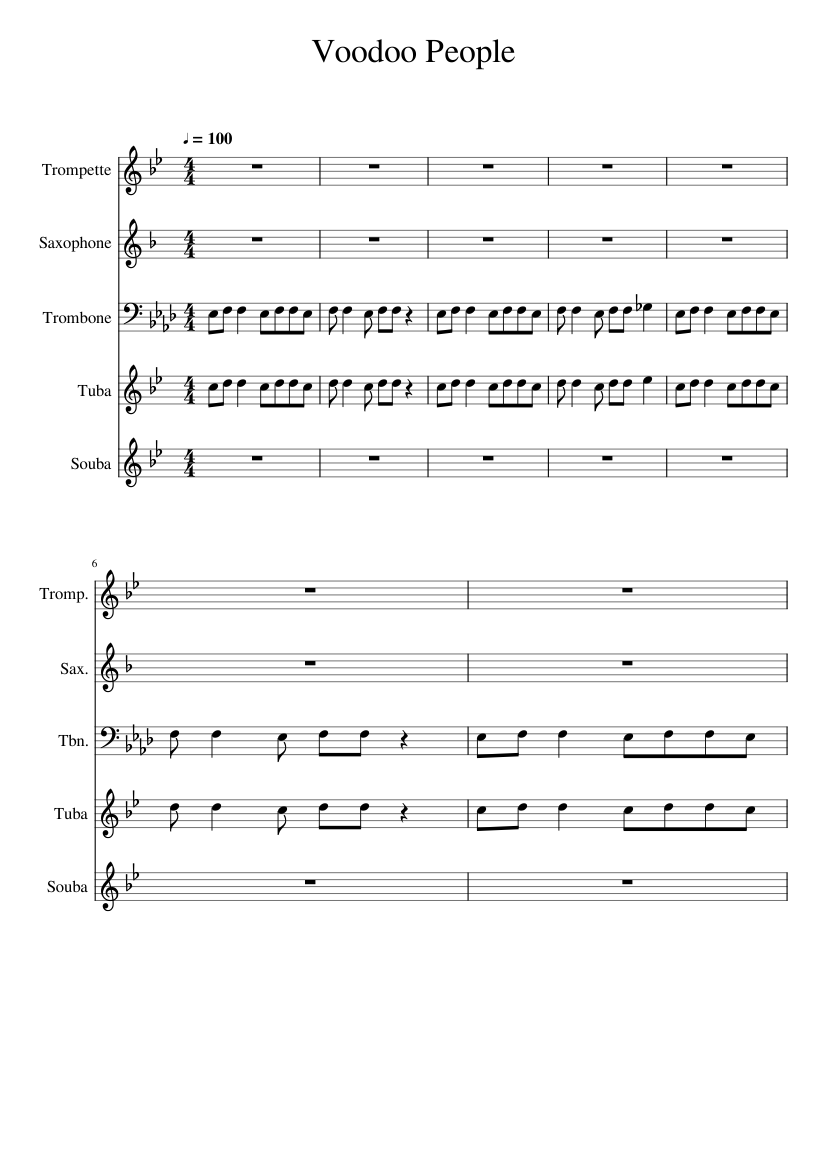 Voodoo People

♩ = 100

Trompette

Saxophone

Trombone

Tuba

Souba

6

Tromp.

Sax.

Tbn.

Tuba

Souba